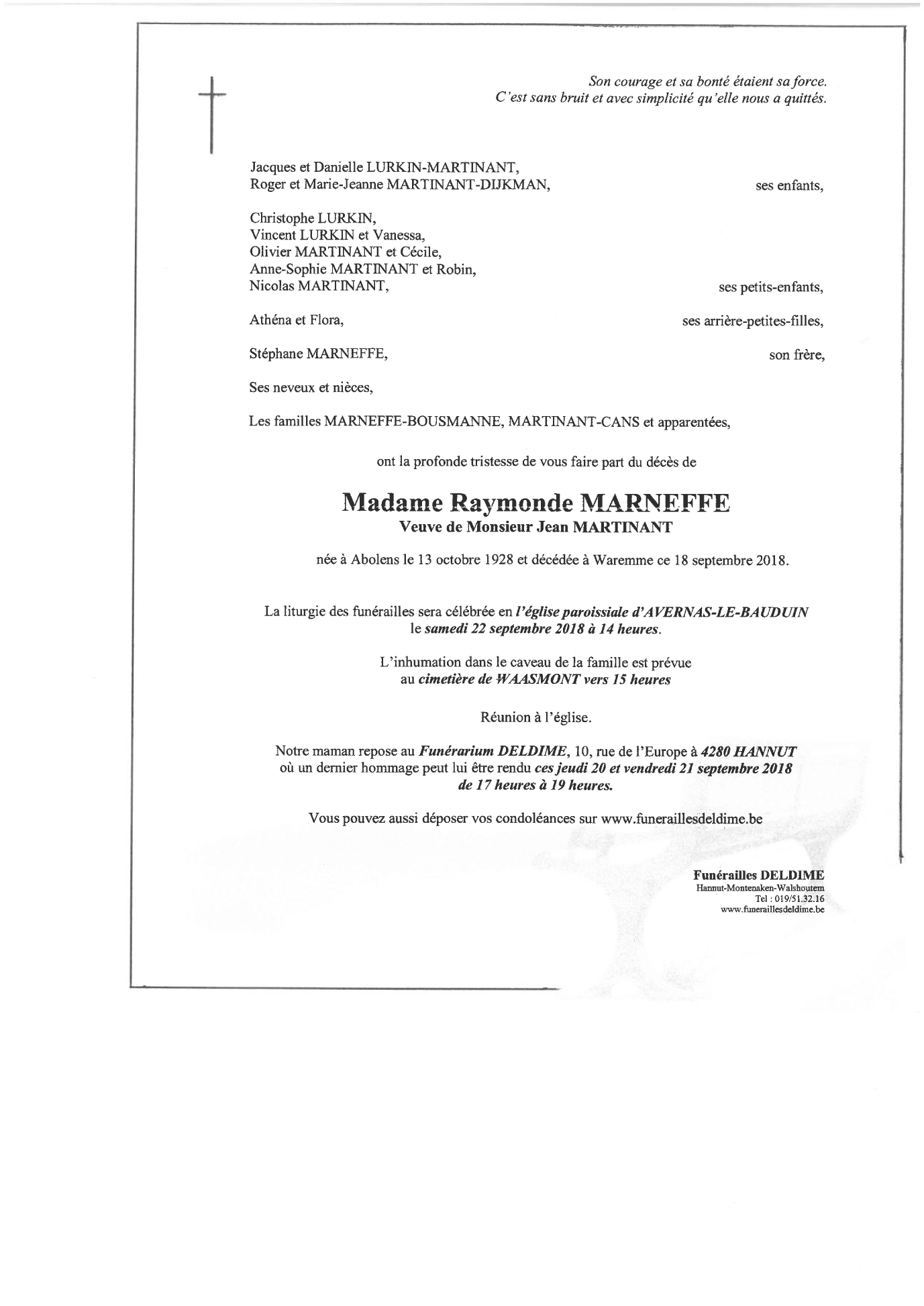 Son courage et sa bonté étaient sa force.
C'est sans bruit et avec simplicité qu'elle nous a quittés.

Jacques et Danielle LURKIN-MARTINANT,
Roger et Marie-Jeanne MARTINANT-DIJKMAN, ses enfants,

Christophe LURKIN,
Vincent LURKIN et Vanessa,
Olivier MARTINANT et Cécile,
Anne-Sophie MARTINANT et Robin,
Nicolas MARTINANT, ses petits-enfants,

Athéna et Flora, ses arrière-petites-filles,

Stéphane MARNEFFE, son frère,

Ses neveux et nièces,

Les familles MARNEFFE-BOUSMANNE, MARTINANT-CANS et apparentées,

ont la profonde tristesse de vous faire part du décès de

Madame Raymonde MARNEFFE
Veuve de Monsieur Jean MARTINANT

née à Abolens le 13 octobre 1928 et décédée à Waremme ce 18 septembre 2018.

La liturgie des funérailles sera célébrée en l'église paroissiale d'AVERNAS-LE-BAUDUIN le samedi 22 septembre 2018 à 14 heures.

L'inhumation dans le caveau de la famille est prévue au cimetière de WAASMONT vers 15 heures

Réunion à l'église.

Notre maman repose au Funérarium DELDIME, 10, rue de l'Europe à 4280 HANNUT où un dernier hommage peut lui être rendu ces jeudi 20 et vendredi 21 septembre 2018 de 17 heures à 19 heures.

Vous pouvez aussi déposer vos condoléances sur www.funeraillesdeldime.be

Funérailles DELDIME
Hannut-Montenaken-Walshoutem
Tel : 019/51.32.16
www.funeraillesdeldime.be